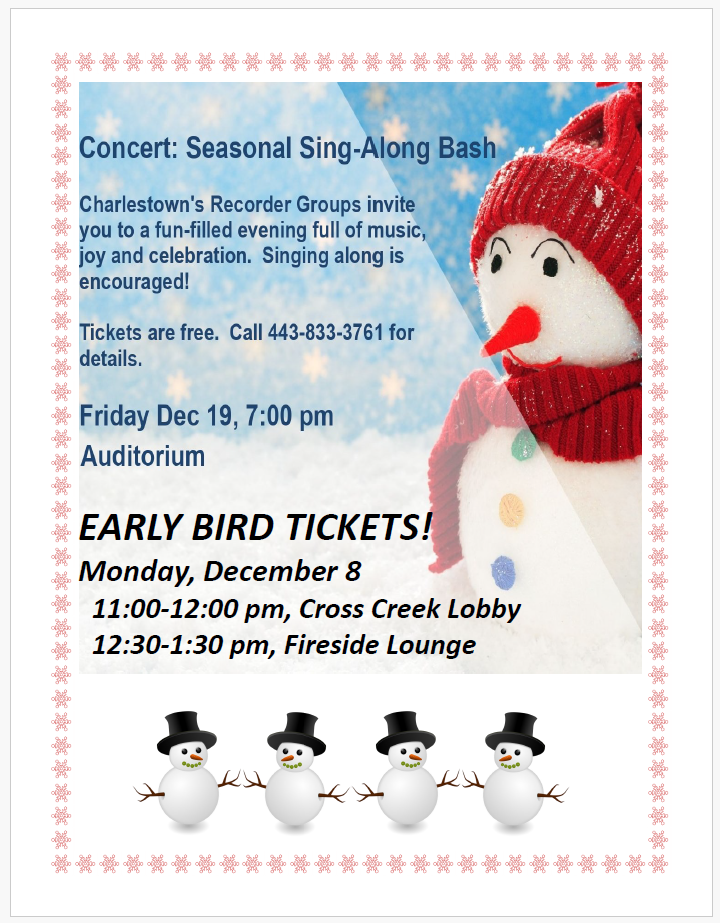 Concert: Seasonal Sing-Along Bash

Charlestown's Recorder Groups invite you to a fun-filled evening full of music, joy and celebration. Singing along is encouraged!

Tickets are free. Call 443-833-3761 for details.

Friday Dec 19, 7:00 pm

Auditorium

EARLY BIRD TICKETS!

Monday, December 8

11:00-12:00 pm, Cross Creek Lobby

12:30-1:30 pm, Fireside Lounge